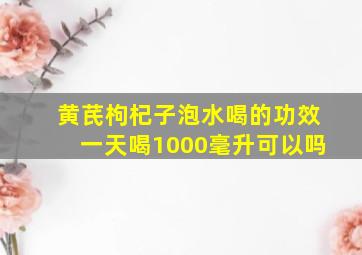 黄芪枸杞子泡水喝的功效
一天喝1000毫升可以吗